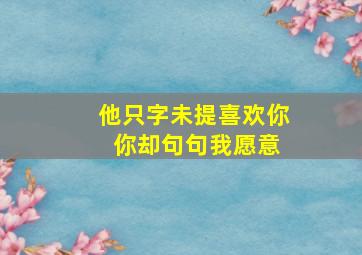 他只字未提喜欢你
你却句句我愿意